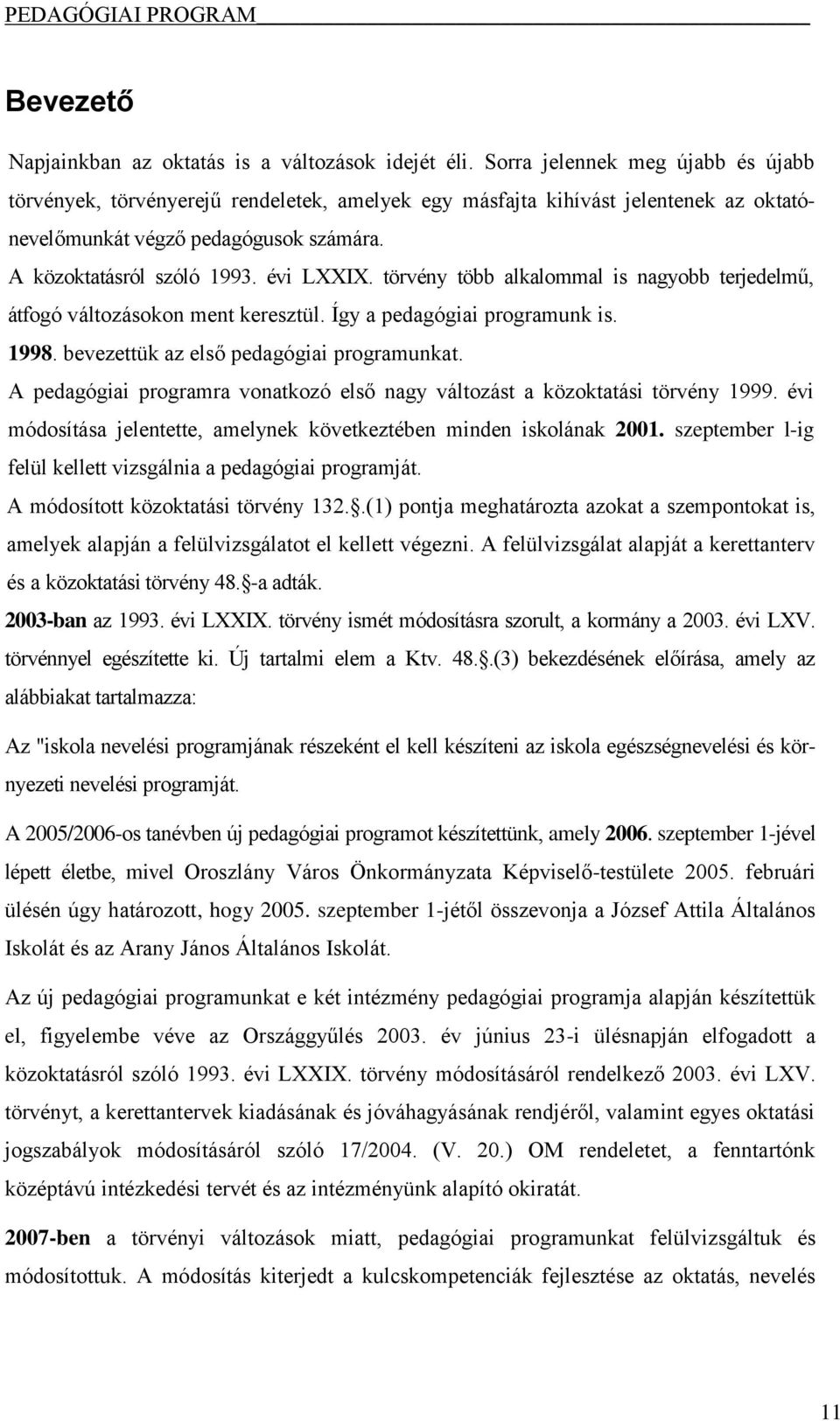 PEDAGÓGIAI PROGRAM

Bevezető

Napjainkban az oktatás is a változások idejét éli. Sorra jelennek meg újabb és újabb törvények, törvényerejű rendeletek, amelyek egy másfajta kihívást jelentenek az oktató-nevelőmunkát végző pedagógusok számára.
A közoktatásról szóló 1993. évi LXXIX. törvény több alkalommal is nagyobb terjedelmű, átfogó változásokon ment keresztül. Így a pedagógiai programunk is.
1998. bevezettük az első pedagógiai programunkat.
A pedagógiai programra vonatkozó első nagy változást a közoktatási törvény 1999. évi módosítása jelentette, amelynek következtében minden iskolának 2001. szeptember l-ig felül kellett vizsgálnia a pedagógiai programját.
A módosított közoktatási törvény 132.§.(1) pontja meghatározta azokat a szempontokat is, amelyek alapján a felülvizsgálatot el kellett végezni. A felülvizsgálat alapját a kerettanterv és a közoktatási törvény 48.§-a adták.
2003-ban az 1993. évi LXXIX. törvény ismét módosításra szorult, a kormány a 2003. évi LXV. törvénnyel egészítette ki. Új tartalmi elem a Ktv. 48.§.(3) bekezdésének előírása, amely az alábbiakat tartalmazza:

Az "iskola nevelési programjának részeként el kell készíteni az iskola egészségnevelési és környezeti nevelési programját.

A 2005/2006-os tanévben új pedagógiai programot készítettünk, amely 2006. szeptember 1-jével lépett életbe, mivel Oroszlány Város Önkormányzata Képviselő-testülete 2005. februári ülésén úgy határozott, hogy 2005. szeptember 1-jétől összevonja a József Attila Általános Iskolát és az Arany János Általános Iskolát.

Az új pedagógiai programunkat e két intézmény pedagógiai programja alapján készítettük el, figyelembe véve az Országgyűlés 2003. év június 23-i ülésnapján elfogadott a közoktatásról szóló 1993. évi LXXIX. törvény módosításáról rendelkező 2003. évi LXV. törvényt, a kerettantervek kiadásának és jóváhagyásának rendjéről, valamint egyes oktatási jogszabályok módosításáról szóló 17/2004. (V. 20.) OM rendeletet, a fenntartónk középtávú intézkedési tervét és az intézményünk alapító okiratát.

2007-ben a törvényi változások miatt, pedagógiai programunkat felülvizsgáltuk és módosítottuk. A módosítás kiterjedt a kulcskompetenciák fejlesztése az oktatás, nevelés

11